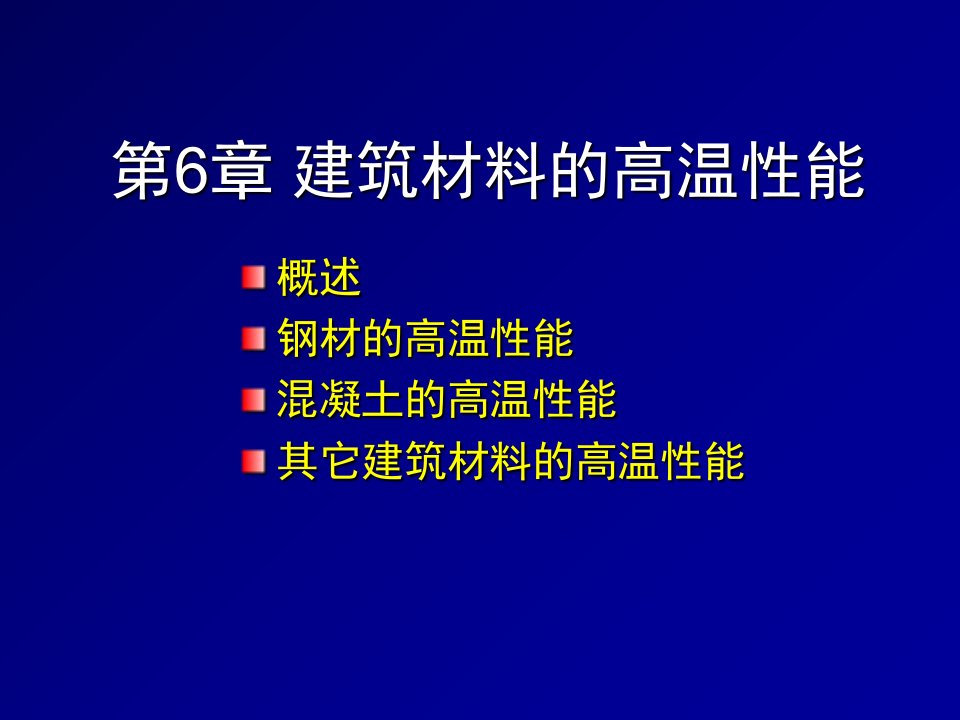 第6章 建筑材料的高温性能

概述
钢材的高温性能
混凝土的高温性能
其它建筑材料的高温性能